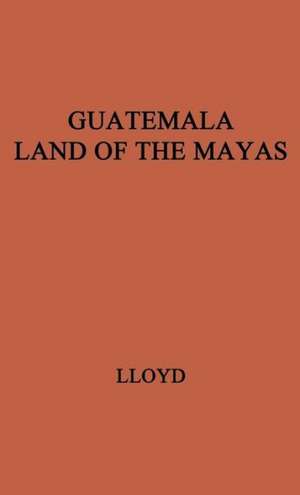 GUATEMALA
LAND OF THE MAYAS

LLOYD